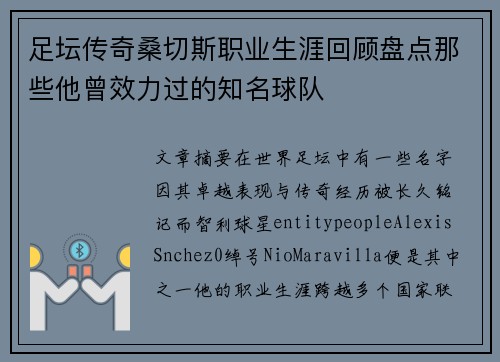 足坛传奇桑切斯职业生涯回顾盘点那些他曾效力过的知名球队

文章摘要在世界足坛中有一些名字因其卓越表现与传奇经历被长久铭记而智利球星entitypeopleAlexis Snchez0绰号NioMaravilla便是其中之一他的职业生涯跨越多个国家联